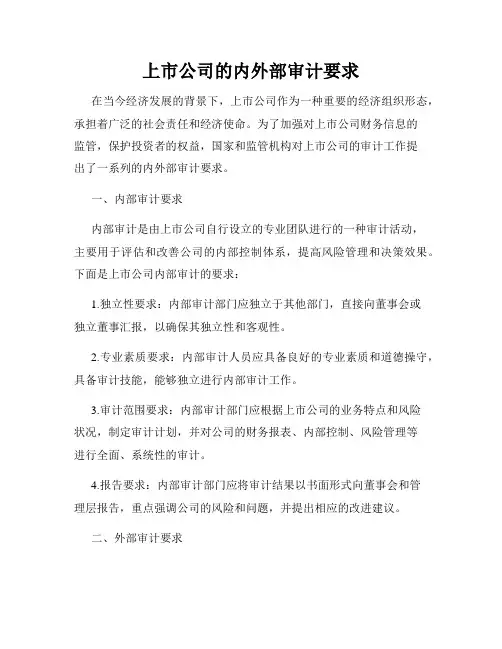 上市公司的内外部审计要求

在当今经济发展的背景下，上市公司作为一种重要的经济组织形态，承担着广泛的社会责任和经济使命。为了加强对上市公司财务信息的监管，保护投资者的权益，国家和监管机构对上市公司的审计工作提出了一系列的内外部审计要求。

一、内部审计要求

内部审计是由上市公司自行设立的专业团队进行的一种审计活动，主要用于评估和改善公司的内部控制体系，提高风险管理和决策效果。下面是上市公司内部审计的要求：

1.独立性要求：内部审计部门应独立于其他部门，直接向董事会或独立董事汇报，以确保其独立性和客观性。

2.专业素质要求：内部审计人员应具备良好的专业素质和道德操守，具备审计技能，能够独立进行内部审计工作。

3.审计范围要求：内部审计部门应根据上市公司的业务特点和风险状况，制定审计计划，并对公司的财务报表、内部控制、风险管理等进行全面、系统性的审计。

4.报告要求：内部审计部门应将审计结果以书面形式向董事会和管理层报告，重点强调公司的风险和问题，并提出相应的改进建议。

二、外部审计要求